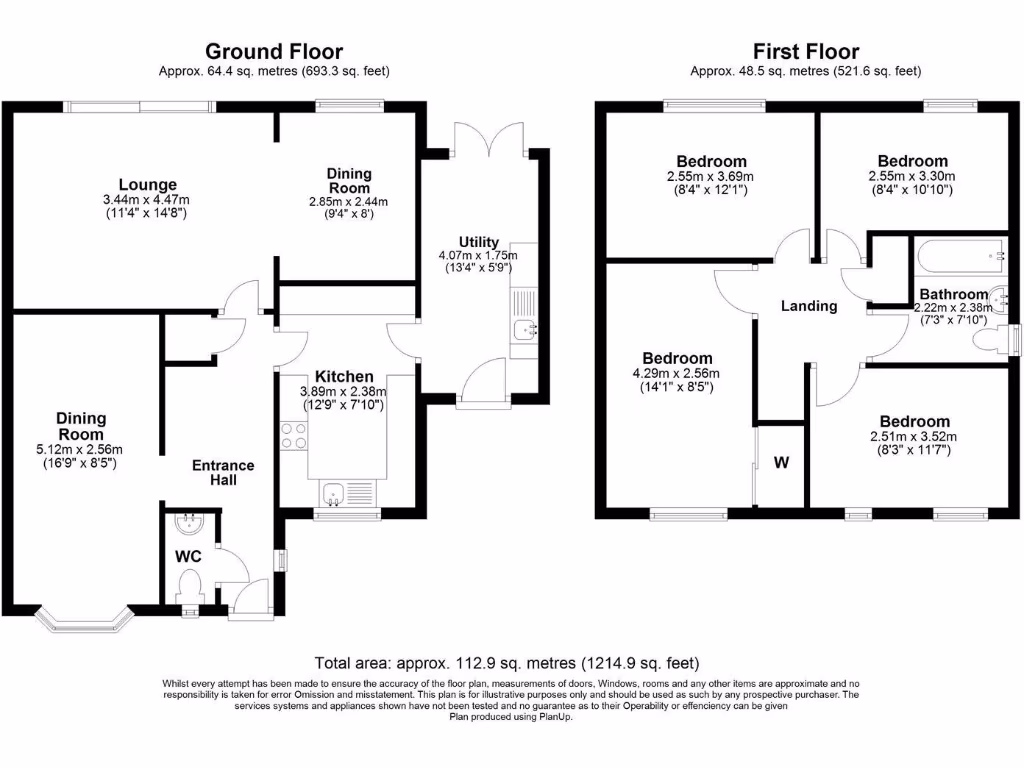 Ground Floor
Approx. 64.4 sq. metres (693.3 sq. feet)

Lounge
3.44m x 4.47m
(11'4" x 14'8")

Dining Room
2.85m x 2.44m
(9'4" x 8')

Utility
4.07m x 1.75m
(13'4" x 5'9")

Kitchen
3.89m x 2.38m
(12'9" x 7'10")

Dining Room
5.12m x 2.56m
(16'9" x 8'5")

Entrance Hall

WC

First Floor
Approx. 48.5 sq. metres (521.6 sq. feet)

Bedroom
2.55m x 3.69m
(8'4" x 12'1")

Bedroom
2.55m x 3.30m
(8'4" x 10'10")

Landing

Bathroom
2.22m x 2.38m
(7'3" x 7'10")

Bedroom
4.29m x 2.56m
(14'1" x 8'5")

W

Bedroom
2.51m x 3.52m
(8'3" x 11'7")

Total area: approx. 112.9 sq. metres (1214.9 sq. feet)

Whilst every attempt has been made to ensure the accuracy of the floor plan, measurements of doors, Windows, rooms and any other items are approximate and no responsibility is taken for error Omission and misstatement. This plan is for illustrative purposes only and should be used as such by any prospective purchaser. The services systems and appliances shown have not been tested and no guarantee as to their Operability or effenciency can be given
Plan produced using PlanUp.